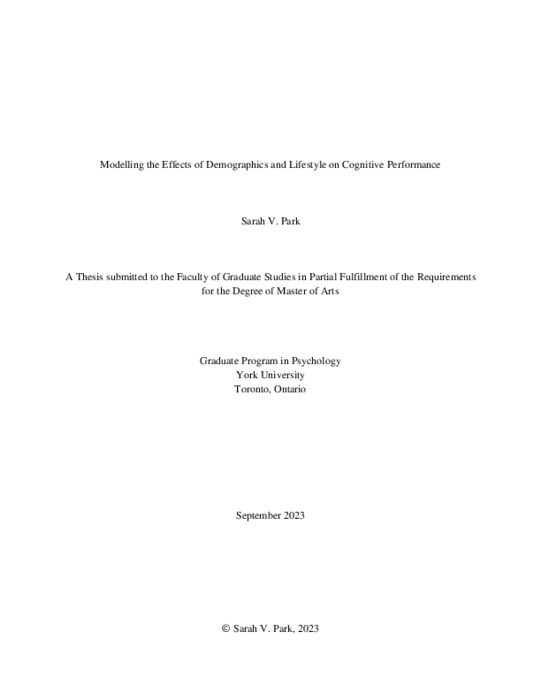 Modelling the Effects of Demographics and Lifestyle on Cognitive Performance

Sarah V. Park

A Thesis submitted to the Faculty of Graduate Studies in Partial Fulfillment of the Requirements for the Degree of Master of Arts

Graduate Program in Psychology
York University
Toronto, Ontario

September 2023

© Sarah V. Park, 2023